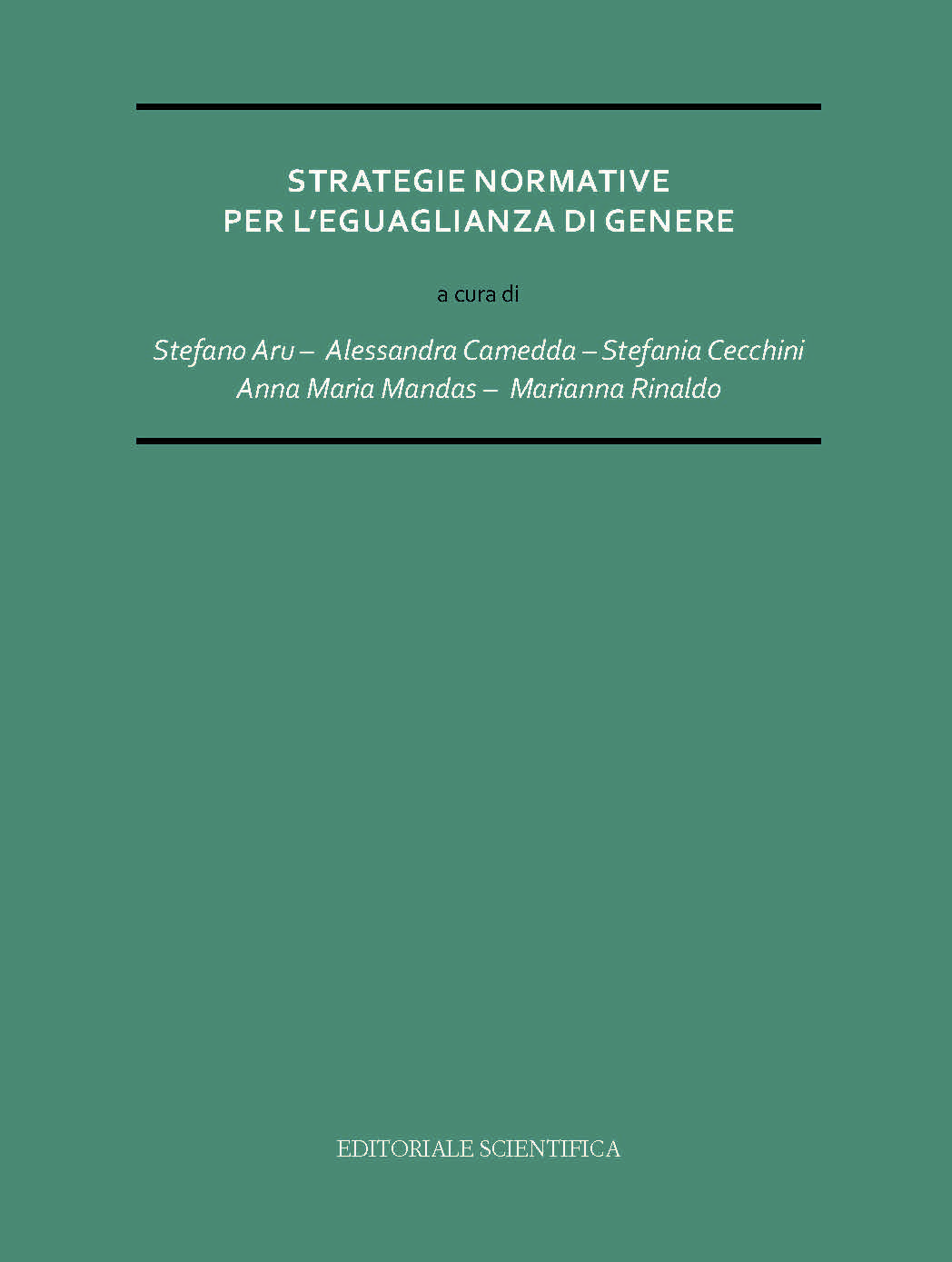 STRATEGIE NORMATIVE
PER L'EGUAGLIANZA DI GENERE

a cura di

Stefano Aru – Alessandra Camedda – Stefania Cecchini
Anna Maria Mandas – Marianna Rinaldo

EDITORIALE SCIENTIFICA